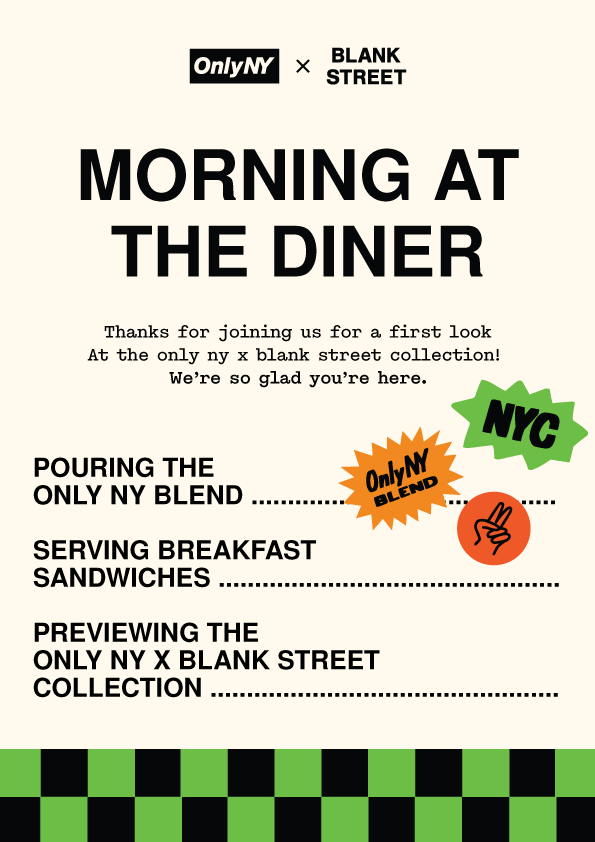 OnlyNY × BLANK STREET

MORNING AT THE DINER

Thanks for joining us for a first look At the only ny x blank street collection! We're so glad you're here.

NYC

OnlyNY BLEND

POURING THE ONLY NY BLEND

SERVING BREAKFAST SANDWICHES

PREVIEWING THE ONLY NY X BLANK STREET COLLECTION